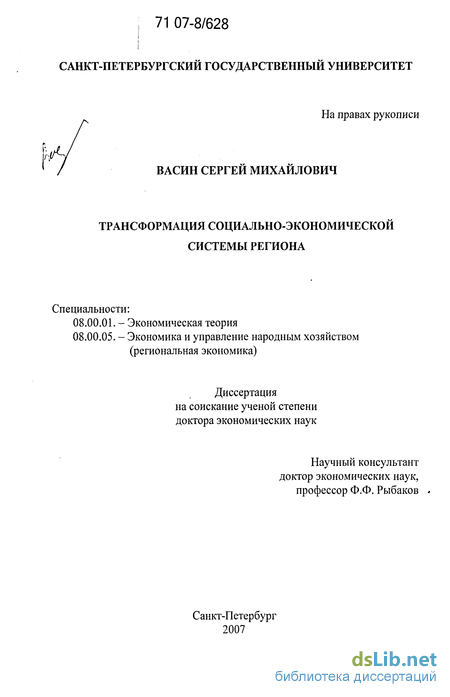 71 07-8/628

САНКТ-ПЕТЕРБУРГСКИЙ ГОСУДАРСТВЕННЫЙ УНИВЕРСИТЕТ

На правах рукописи

ВАСИН СЕРГЕЙ МИХАЙЛОВИЧ

ТРАНСФОРМАЦИЯ СОЦИАЛЬНО-ЭКОНОМИЧЕСКОЙ СИСТЕМЫ РЕГИОНА

Специальности:
08.00.01. – Экономическая теория
08.00.05. – Экономика и управление народным хозяйством (региональная экономика)

Диссертация
на соискание ученой степени
доктора экономических наук

Научный консультант
доктор экономических наук,
профессор Ф.Ф. Рыбаков

Санкт-Петербург
2007

dsLib.net
библиотека диссертаций